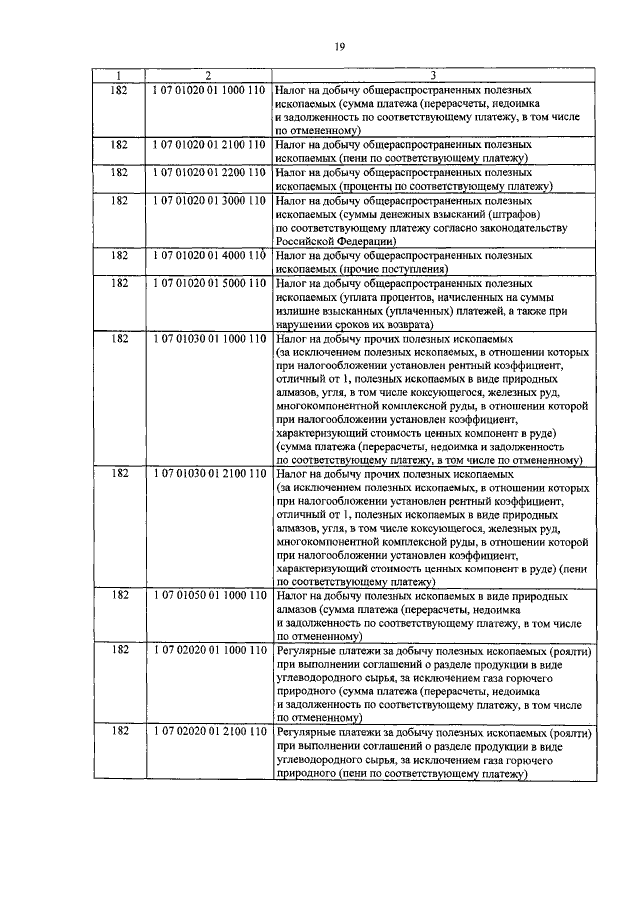 19

| 1 | 2 | 3 |
|---|---|---|
| 182 | 1 07 01020 01 1000 110 | Налог на добычу общераспространенных полезных ископаемых (сумма платежа (перерасчеты, недоимка и задолженность по соответствующему платежу, в том числе по отмененному) |
| 182 | 1 07 01020 01 2100 110 | Налог на добычу общераспространенных полезных ископаемых (пени по соответствующему платежу) |
| 182 | 1 07 01020 01 2200 110 | Налог на добычу общераспространенных полезных ископаемых (проценты по соответствующему платежу) |
| 182 | 1 07 01020 01 3000 110 | Налог на добычу общераспространенных полезных ископаемых (суммы денежных взысканий (штрафов) по соответствующему платежу согласно законодательству Российской Федерации) |
| 182 | 1 07 01020 01 4000 110 | Налог на добычу общераспространенных полезных ископаемых (прочие поступления) |
| 182 | 1 07 01020 01 5000 110 | Налог на добычу общераспространенных полезных ископаемых (уплата процентов, начисленных на суммы излишне взысканных (уплаченных) платежей, а также при нарушении сроков их возврата) |
| 182 | 1 07 01030 01 1000 110 | Налог на добычу прочих полезных ископаемых (за исключением полезных ископаемых, в отношении которых при налогообложении установлен рентный коэффициент, отличный от 1, полезных ископаемых в виде природных алмазов, угля, в том числе коксующегося, железных руд, многокомпонентной комплексной руды, в отношении которой при налогообложении установлен коэффициент, характеризующий стоимость ценных компонент в руде) (сумма платежа (перерасчеты, недоимка и задолженность по соответствующему платежу, в том числе по отмененному) |
| 182 | 1 07 01030 01 2100 110 | Налог на добычу прочих полезных ископаемых (за исключением полезных ископаемых, в отношении которых при налогообложении установлен рентный коэффициент, отличный от 1, полезных ископаемых в виде природных алмазов, угля, в том числе коксующегося, железных руд, многокомпонентной комплексной руды, в отношении которой при налогообложении установлен коэффициент, характеризующий стоимость ценных компонент в руде) (пени по соответствующему платежу) |
| 182 | 1 07 01050 01 1000 110 | Налог на добычу полезных ископаемых в виде природных алмазов (сумма платежа (перерасчеты, недоимка и задолженность по соответствующему платежу, в том числе по отмененному) |
| 182 | 1 07 02020 01 1000 110 | Регулярные платежи за добычу полезных ископаемых (роялти) при выполнении соглашений о разделе продукции в виде углеводородного сырья, за исключением газа горючего природного (сумма платежа (перерасчеты, недоимка и задолженность по соответствующему платежу, в том числе по отмененному) |
| 182 | 1 07 02020 01 2100 110 | Регулярные платежи за добычу полезных ископаемых (роялти) при выполнении соглашений о разделе продукции в виде углеводородного сырья, за исключением газа горючего природного (пени по соответствующему платежу) |